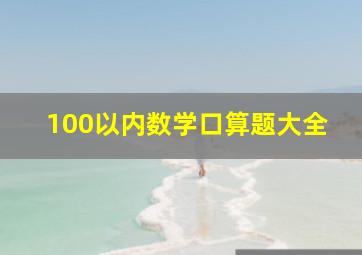 100以内数学口算题大全